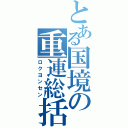 とある国境の重連総括
ロクヨンセン